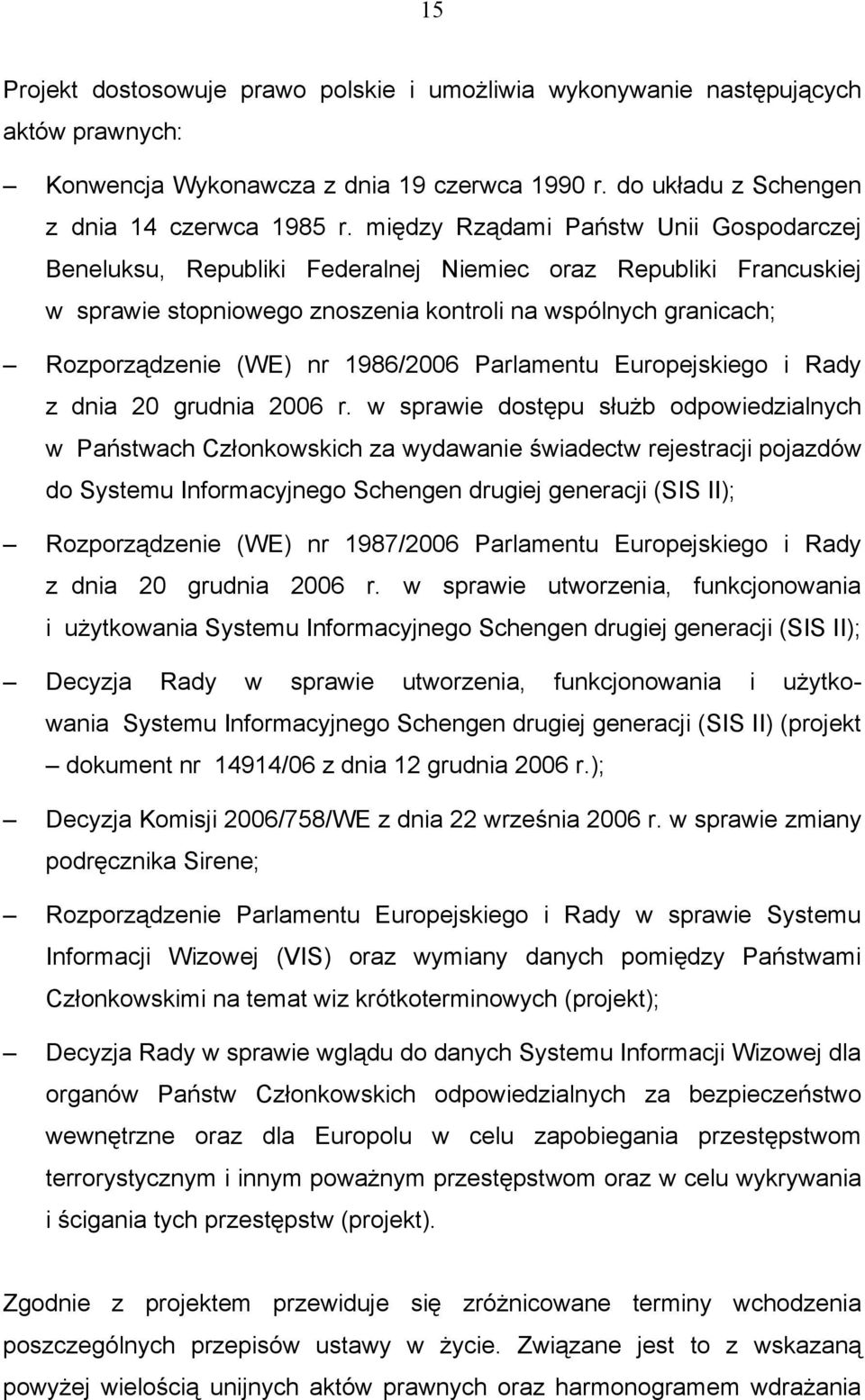 15

Projekt dostosowuje prawo polskie i umożliwia wykonywanie następujących aktów prawnych:

– Konwencja Wykonawcza z dnia 19 czerwca 1990 r. do układu z Schengen z dnia 14 czerwca 1985 r. między Rządami Państw Unii Gospodarczej Beneluksu, Republiki Federalnej Niemiec oraz Republiki Francuskiej w sprawie stopniowego znoszenia kontroli na wspólnych granicach;

– Rozporządzenie (WE) nr 1986/2006 Parlamentu Europejskiego i Rady z dnia 20 grudnia 2006 r. w sprawie dostępu służb odpowiedzialnych w Państwach Członkowskich za wydawanie świadectw rejestracji pojazdów do Systemu Informacyjnego Schengen drugiej generacji (SIS II);

– Rozporządzenie (WE) nr 1987/2006 Parlamentu Europejskiego i Rady z dnia 20 grudnia 2006 r. w sprawie utworzenia, funkcjonowania i użytkowania Systemu Informacyjnego Schengen drugiej generacji (SIS II);

– Decyzja Rady w sprawie utworzenia, funkcjonowania i użytkowania Systemu Informacyjnego Schengen drugiej generacji (SIS II) (projekt – dokument nr 14914/06 z dnia 12 grudnia 2006 r.);

– Decyzja Komisji 2006/758/WE z dnia 22 września 2006 r. w sprawie zmiany podręcznika Sirene;

– Rozporządzenie Parlamentu Europejskiego i Rady w sprawie Systemu Informacji Wizowej (VIS) oraz wymiany danych pomiędzy Państwami Członkowskimi na temat wiz krótkoterminowych (projekt);

– Decyzja Rady w sprawie wglądu do danych Systemu Informacji Wizowej dla organów Państw Członkowskich odpowiedzialnych za bezpieczeństwo wewnętrzne oraz dla Europolu w celu zapobiegania przestępstwom terrorystycznym i innym poważnym przestępstwom oraz w celu wykrywania i ścigania tych przestępstw (projekt).

Zgodnie z projektem przewiduje się zróżnicowane terminy wchodzenia poszczególnych przepisów ustawy w życie. Związane jest to z wskazaną powyżej wielością unijnych aktów prawnych oraz harmonogramem wdrażania